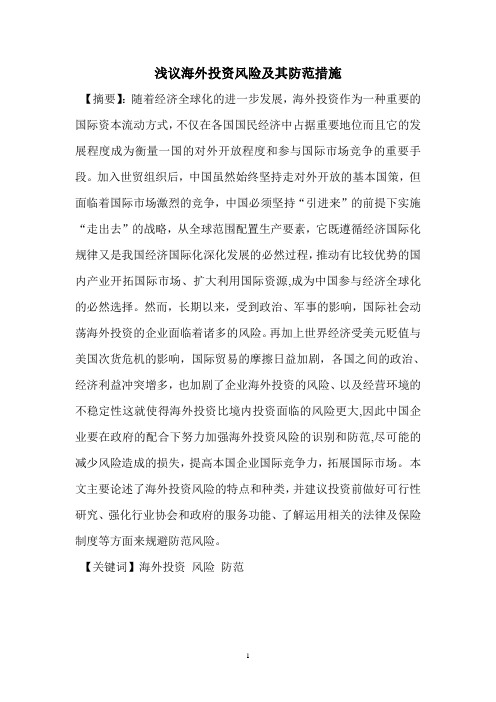 浅议海外投资风险及其防范措施

【摘要】：随着经济全球化的进一步发展，海外投资作为一种重要的国际资本流动方式，不仅在各国国民经济中占据重要地位而且它的发展程度成为衡量一国的对外开放程度和参与国际市场竞争的重要手段。加入世贸组织后，中国虽然始终坚持走对外开放的基本国策，但面临着国际市场激烈的竞争，中国必须坚持“引进来”的前提下实施“走出去”的战略，从全球范围配置生产要素，它既遵循经济国际化规律又是我国经济国际化深化发展的必然过程，推动有比较优势的国内产业开拓国际市场、扩大利用国际资源,成为中国参与经济全球化的必然选择。然而，长期以来，受到政治、军事的影响，国际社会动荡海外投资的企业面临着诸多的风险。再加上世界经济受美元贬值与美国次货危机的影响，国际贸易的摩擦日益加剧，各国之间的政治、经济利益冲突增多，也加剧了企业海外投资的风险、以及经营环境的不稳定性这就使得海外投资比境内投资面临的风险更大,因此中国企业要在政府的配合下努力加强海外投资风险的识别和防范,尽可能的减少风险造成的损失，提高本国企业国际竞争力，拓展国际市场。本文主要论述了海外投资风险的特点和种类，并建议投资前做好可行性研究、强化行业协会和政府的服务功能、了解运用相关的法律及保险制度等方面来规避防范风险。

【关键词】海外投资 风险 防范

1